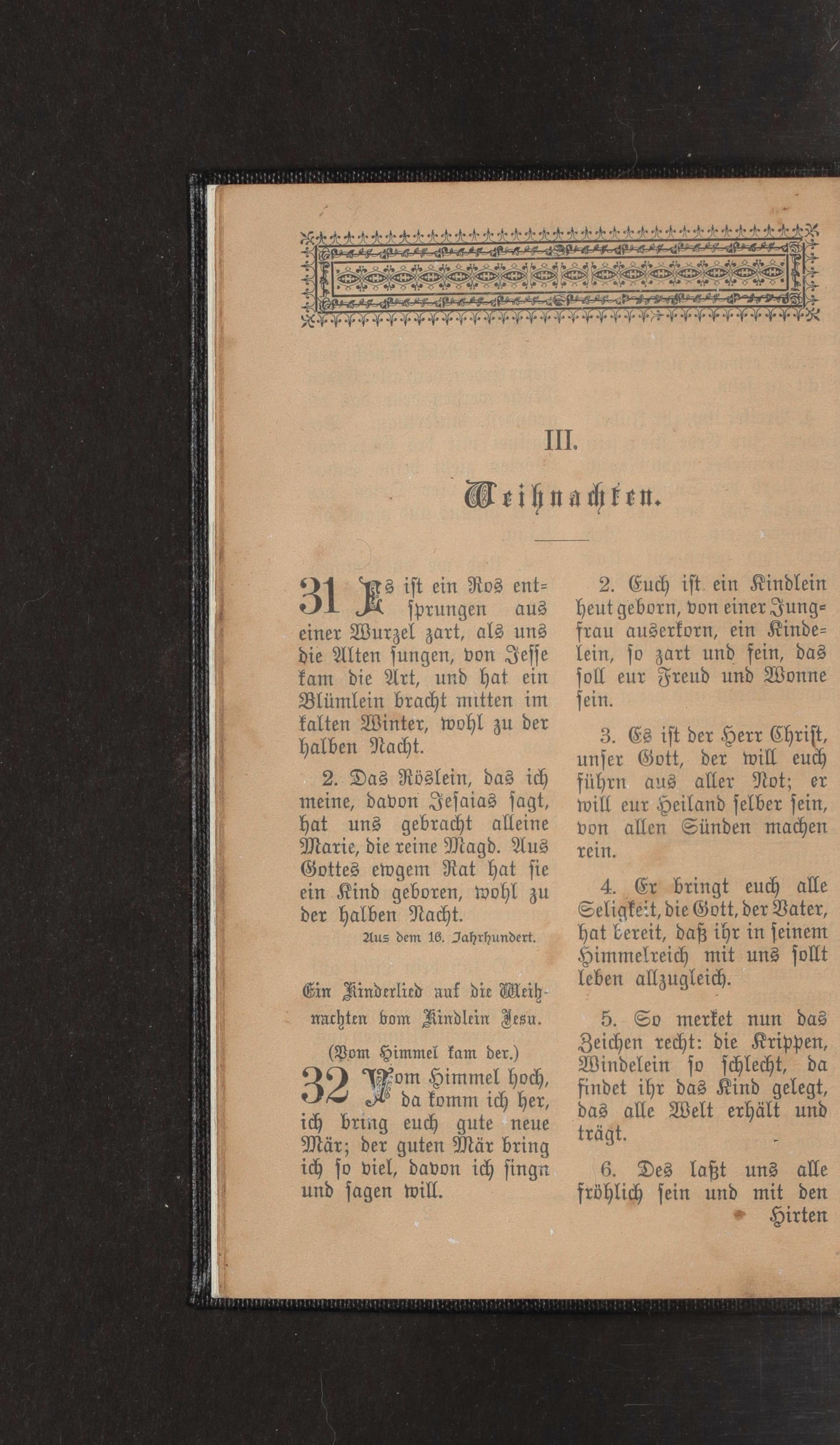 III.

Weihnachten.

31 Es ist ein Ros entsprungen aus einer Wurzel zart, als uns die Alten sungen, von Jesse kam die Art, und hat ein Blümlein bracht mitten im kalten Winter, wohl zu der halben Nacht.

2. Das Röslein, das ich meine, davon Jesaias sagt, hat uns gebracht alleine Marie, die reine Magd. Aus Gottes ewgem Rat hat sie ein Kind geboren, wohl zu der halben Nacht.

Aus dem 16. Jahrhundert.

Ein Kinderlied auf die Weihnachten vom Kindlein Jesu.

(Vom Himmel kam der.)

32 Vom Himmel hoch, da komm ich her, ich bring euch gute neue Mär; der guten Mär bring ich so viel, davon ich singn und sagen will.

2. Euch ist ein Kindlein heut geborn, von einer Jungfrau auserkorn, ein Kindelein, so zart und fein, das soll eur Freud und Wonne sein.

3. Es ist der Herr Christ, unser Gott, der will euch führn aus aller Not; er will eur Heiland selber sein, von allen Sünden machen rein.

4. Er bringt euch alle Seligkeit, die Gott, der Vater, hat bereit, daß ihr in seinem Himmelreich mit uns sollt leben allzugleich.

5. So merket nun das Zeichen recht: die Krippen, Windelein so schlecht, da findet ihr das Kind gelegt, das alle Welt erhält und trägt.

6. Des laßt uns alle fröhlich sein und mit den Hirten